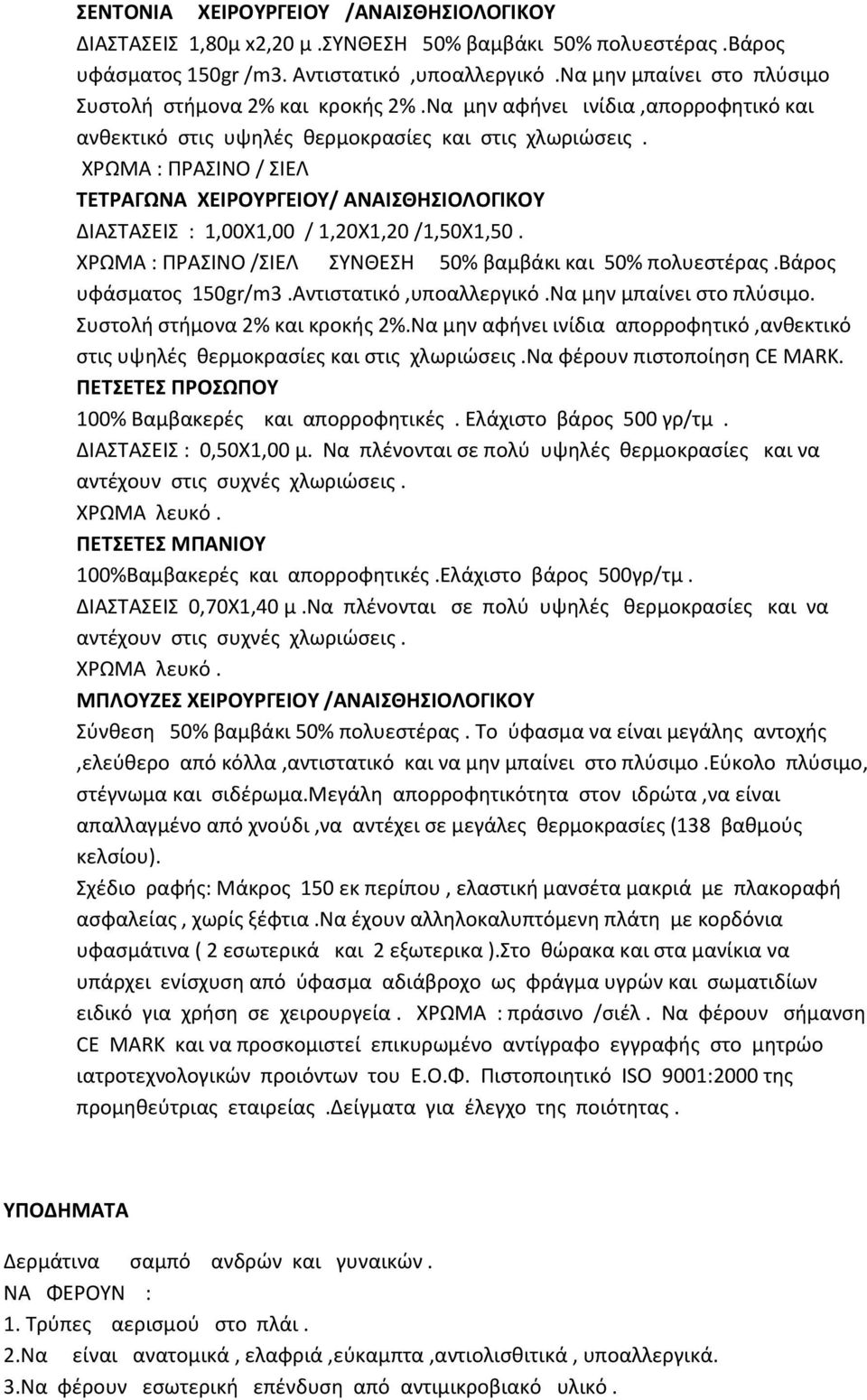 ΣΕΝΤΟΝΙΑ ΧΕΙΡΟΥΡΓΕΙΟΥ /ΑΝΑΙΣΘΗΣΙΟΛΟΓΙΚΟΥ
ΔΙΑΣΤΑΣΕΙΣ 1,80μ x2,20 μ .ΣΥΝΘΕΣΗ 50% βαμβάκι 50% πολυεστέρας .Βάρος υφάσματος 150gr /m3. Αντιστατικό ,υποαλλεργικό .Να μην μπαίνει στο πλύσιμο Συστολή στήμονα 2% και κροκής 2% .Να μην αφήνει ινίδια ,απορροφητικό και ανθεκτικό στις υψηλές θερμοκρασίες και στις χλωριώσεις .
ΧΡΩΜΑ : ΠΡΑΣΙΝΟ / ΣΙΕΛ
ΤΕΤΡΑΓΩΝΑ ΧΕΙΡΟΥΡΓΕΙΟΥ/ ΑΝΑΙΣΘΗΣΙΟΛΟΓΙΚΟΥ
ΔΙΑΣΤΑΣΕΙΣ : 1,00Χ1,00 / 1,20Χ1,20 /1,50Χ1,50 .
ΧΡΩΜΑ : ΠΡΑΣΙΝΟ /ΣΙΕΛ ΣΥΝΘΕΣΗ 50% βαμβάκι και 50% πολυεστέρας .Βάρος υφάσματος 150gr/m3 .Αντιστατικό ,υποαλλεργικό .Να μην μπαίνει στο πλύσιμο. Συστολή στήμονα 2% και κροκής 2%.Να μην αφήνει ινίδια απορροφητικό ,ανθεκτικό στις υψηλές θερμοκρασίες και στις χλωριώσεις .Να φέρουν πιστοποίηση CE MARK.
ΠΕΤΣΕΤΕΣ ΠΡΟΣΩΠΟΥ
100% Βαμβακερές και απορροφητικές . Ελάχιστο βάρος 500 γρ/τμ .
ΔΙΑΣΤΑΣΕΙΣ : 0,50Χ1,00 μ. Να πλένονται σε πολύ υψηλές θερμοκρασίες και να αντέχουν στις συχνές χλωριώσεις .
ΧΡΩΜΑ λευκό .
ΠΕΤΣΕΤΕΣ ΜΠΑΝΙΟΥ
100%Βαμβακερές και απορροφητικές .Ελάχιστο βάρος 500γρ/τμ .
ΔΙΑΣΤΑΣΕΙΣ 0,70Χ1,40 μ .Να πλένονται σε πολύ υψηλές θερμοκρασίες και να αντέχουν στις συχνές χλωριώσεις .
ΧΡΩΜΑ λευκό .
ΜΠΛΟΥΖΕΣ ΧΕΙΡΟΥΡΓΕΙΟΥ /ΑΝΑΙΣΘΗΣΙΟΛΟΓΙΚΟΥ
Σύνθεση 50% βαμβάκι 50% πολυεστέρας . Το ύφασμα να είναι μεγάλης αντοχής ,ελεύθερο από κόλλα ,αντιστατικό και να μην μπαίνει στο πλύσιμο .Εύκολο πλύσιμο, στέγνωμα και σιδέρωμα.Μεγάλη απορροφητικότητα στον ιδρώτα ,να είναι απαλλαγμένο από χνούδι ,να αντέχει σε μεγάλες θερμοκρασίες (138 βαθμούς κελσίου).
Σχέδιο ραφής: Μάκρος 150 εκ περίπου , ελαστική μανσέτα μακριά με πλακοραφή ασφαλείας , χωρίς ξέφτια .Να έχουν αλληλοκαλυπτόμενη πλάτη με κορδόνια υφασμάτινα ( 2 εσωτερικά και 2 εξωτερικα ).Στο θώρακα και στα μανίκια να υπάρχει ενίσχυση από ύφασμα αδιάβροχο ως φράγμα υγρών και σωματιδίων ειδικό για χρήση σε χειρουργεία . ΧΡΩΜΑ : πράσινο /σιέλ . Να φέρουν σήμανση CE MARK και να προσκομιστεί επικυρωμένο αντίγραφο εγγραφής στο μητρώο ιατροτεχνολογικών προιόντων του Ε.Ο.Φ. Πιστοποιητικό ISO 9001:2000 της προμηθεύτριας εταιρείας .Δείγματα για έλεγχο της ποιότητας .

ΥΠΟΔΗΜΑΤΑ
Δερμάτινα σαμπό ανδρών και γυναικών .
ΝΑ ΦΕΡΟΥΝ :
1. Τρύπες αερισμού στο πλάι .
2.Να είναι ανατομικά , ελαφριά ,εύκαμπτα ,αντιολισθιτικά , υποαλλεργικά.
3.Να φέρουν εσωτερική επένδυση από αντιμικροβιακό υλικό .